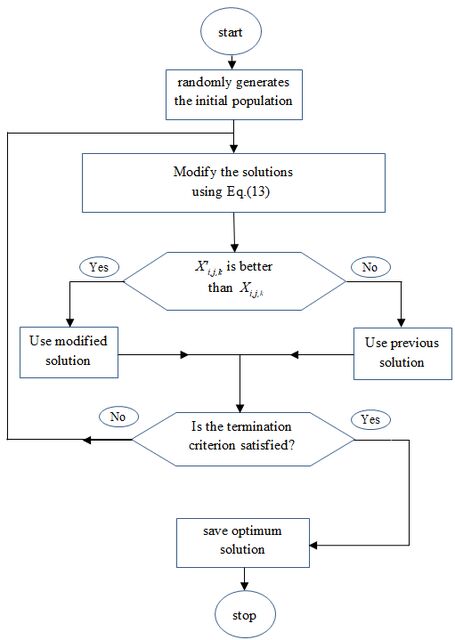 start

randomly generates the initial population

Modify the solutions using Eq.(13)

Yes

$X'_{i,j,k}$ is better than $X_{i,j,k}$

No

Use modified solution

Use previous solution

No

Is the termination criterion satisfied?

Yes

save optimum solution

stop